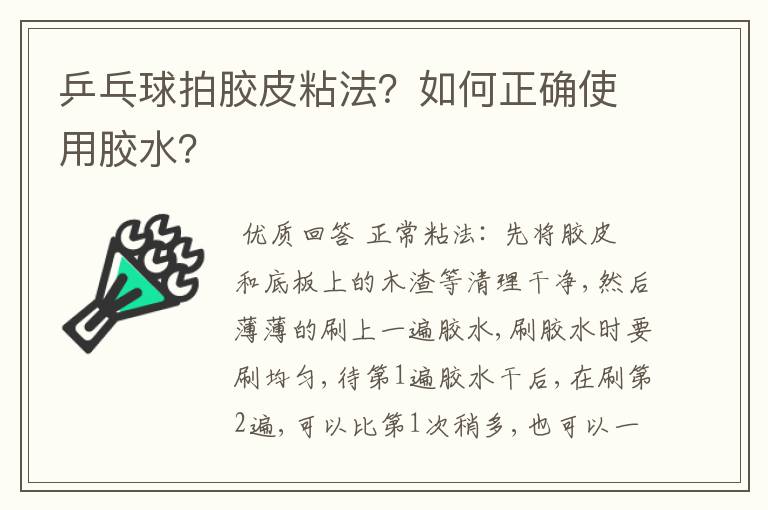 乒乓球拍胶皮粘法？如何正确使用胶水？

优质回答 正常粘法：先将胶皮和底板上的木渣等清理干净，然后薄薄的刷上一遍胶水，刷胶水时要刷均匀，待第1遍胶水干后，在刷第2遍，可以比第1次稍多，也可以一